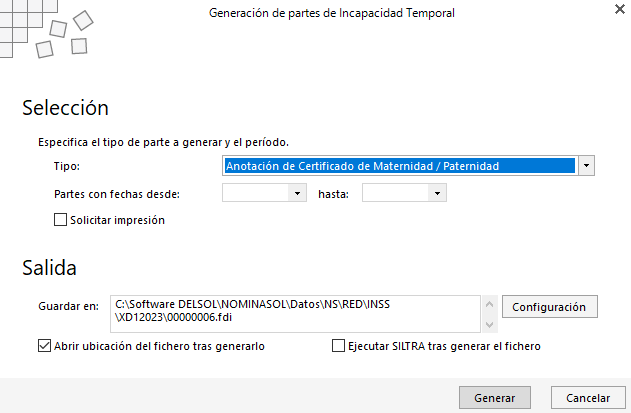 Generación de partes de Incapacidad Temporal

Selección

Especifica el tipo de parte a generar y el período.

Tipo: Anotación de Certificado de Maternidad / Paternidad

Partes con fechas desde: hasta:

Solicitar impresión

Salida

Guardar en: C:\Software DELSOL\NOMINASOL\Datos\NS\RED\INSS\XD12023\00000006.fdi

Configuración

Abrir ubicación del fichero tras generarlo

Ejecutar SILTRA tras generar el fichero

Generar

Cancelar